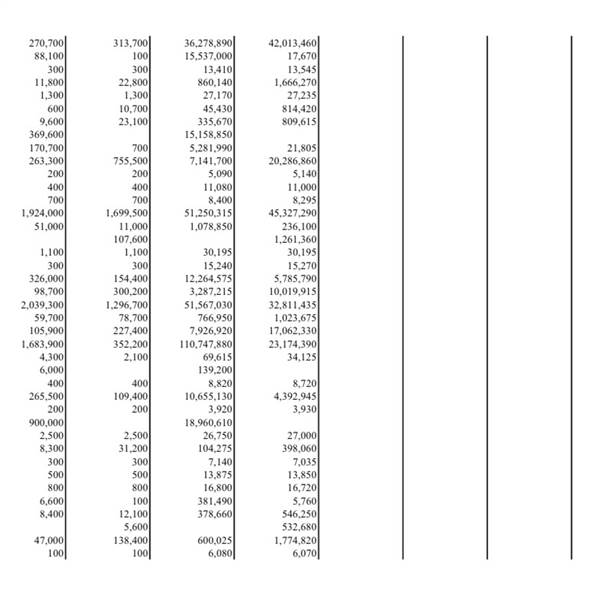 | | | | | | | |
|---|---|---|---|---|---|---|
| 270,700 | 313,700 | 36,278,890 | 42,013,460 | | | |
| 88,100 | 100 | 15,537,000 | 17,670 | | | |
| 300 | 300 | 13,410 | 13,545 | | | |
| 11,800 | 22,800 | 860,140 | 1,666,270 | | | |
| 1,300 | 1,300 | 27,170 | 27,235 | | | |
| 600 | 10,700 | 45,430 | 814,420 | | | |
| 9,600 | 23,100 | 335,670 | 809,615 | | | |
| 369,600 | | 15,158,850 | | | | |
| 170,700 | 700 | 5,281,990 | 21,805 | | | |
| 263,300 | 755,500 | 7,141,700 | 20,286,860 | | | |
| 200 | 200 | 5,090 | 5,140 | | | |
| 400 | 400 | 11,080 | 11,000 | | | |
| 700 | 700 | 8,400 | 8,295 | | | |
| 1,924,000 | 1,699,500 | 51,250,315 | 45,327,290 | | | |
| 51,000 | 11,000 | 1,078,850 | 236,100 | | | |
| | 107,600 | | 1,261,360 | | | |
| 1,100 | 1,100 | 30,195 | 30,195 | | | |
| 300 | 300 | 15,240 | 15,270 | | | |
| 326,000 | 154,400 | 12,264,575 | 5,785,790 | | | |
| 98,700 | 300,200 | 3,287,215 | 10,019,915 | | | |
| 2,039,300 | 1,296,700 | 51,567,030 | 32,811,435 | | | |
| 59,700 | 78,700 | 766,950 | 1,023,675 | | | |
| 105,900 | 227,400 | 7,926,920 | 17,062,330 | | | |
| 1,683,900 | 352,200 | 110,747,880 | 23,174,390 | | | |
| 4,300 | 2,100 | 69,615 | 34,125 | | | |
| 6,000 | | 139,200 | | | | |
| 400 | 400 | 8,820 | 8,720 | | | |
| 265,500 | 109,400 | 10,655,130 | 4,392,945 | | | |
| 200 | 200 | 3,920 | 3,930 | | | |
| 900,000 | | 18,960,610 | | | | |
| 2,500 | 2,500 | 26,750 | 27,000 | | | |
| 8,300 | 31,200 | 104,275 | 398,060 | | | |
| 300 | 300 | 7,140 | 7,035 | | | |
| 500 | 500 | 13,875 | 13,850 | | | |
| 800 | 800 | 16,800 | 16,720 | | | |
| 6,600 | 100 | 381,490 | 5,760 | | | |
| 8,400 | 12,100 | 378,660 | 546,250 | | | |
| | 5,600 | | 532,680 | | | |
| 47,000 | 138,400 | 600,025 | 1,774,820 | | | |
| 100 | 100 | 6,080 | 6,070 | | | |